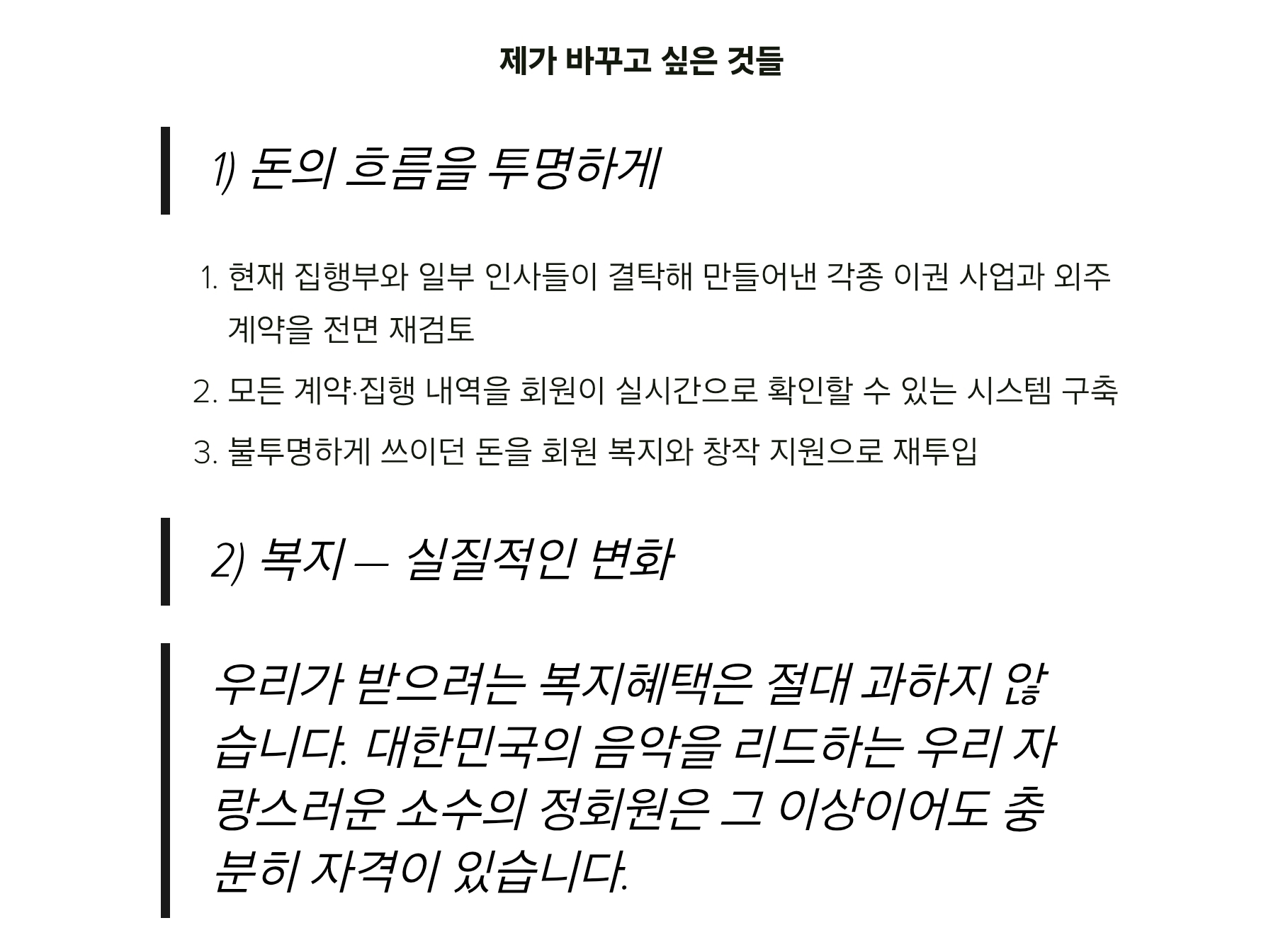 제가 바꾸고 싶은 것들

1) 돈의 흐름을 투명하게

1. 현재 집행부와 일부 인사들이 결탁해 만들어낸 각종 이권 사업과 외주 계약을 전면 재검토
2. 모든 계약·집행 내역을 회원이 실시간으로 확인할 수 있는 시스템 구축
3. 불투명하게 쓰이던 돈을 회원 복지와 창작 지원으로 재투입

2) 복지 — 실질적인 변화

우리가 받으려는 복지혜택은 절대 과하지 않습니다. 대한민국의 음악을 리드하는 우리 자랑스러운 소수의 정회원은 그 이상이어도 충분히 자격이 있습니다.